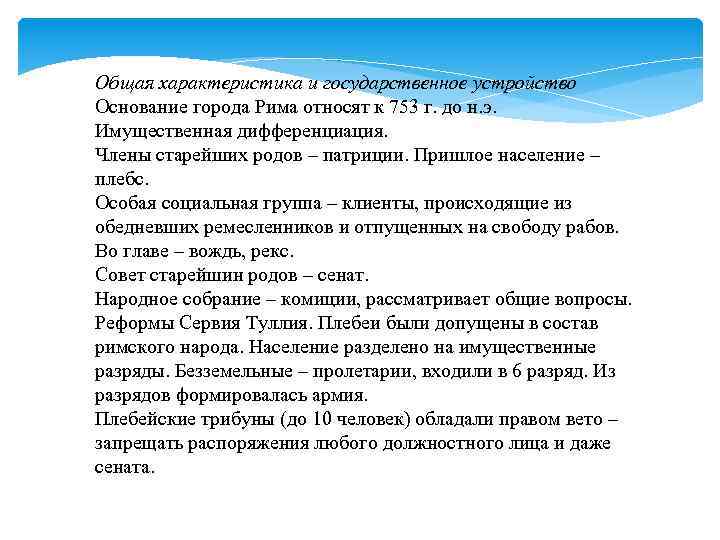 Общая характеристика и государственное устройство
Основание города Рима относят к 753 г. до н.э.
Имущественная дифференциация.
Члены старейших родов – патриции. Пришлое население – плебс.
Особая социальная группа – клиенты, происходящие из обедневших ремесленников и отпущенных на свободу рабов.
Во главе – вождь, рекс.
Совет старейшин родов – сенат.
Народное собрание – комиции, рассматривает общие вопросы.
Реформы Сервия Туллия. Плебеи были допущены в состав римского народа. Население разделено на имущественные разряды. Безземельные – пролетарии, входили в 6 разряд. Из разрядов формировалась армия.
Плебейские трибуны (до 10 человек) обладали правом вето – запрещать распоряжения любого должностного лица и даже сената.